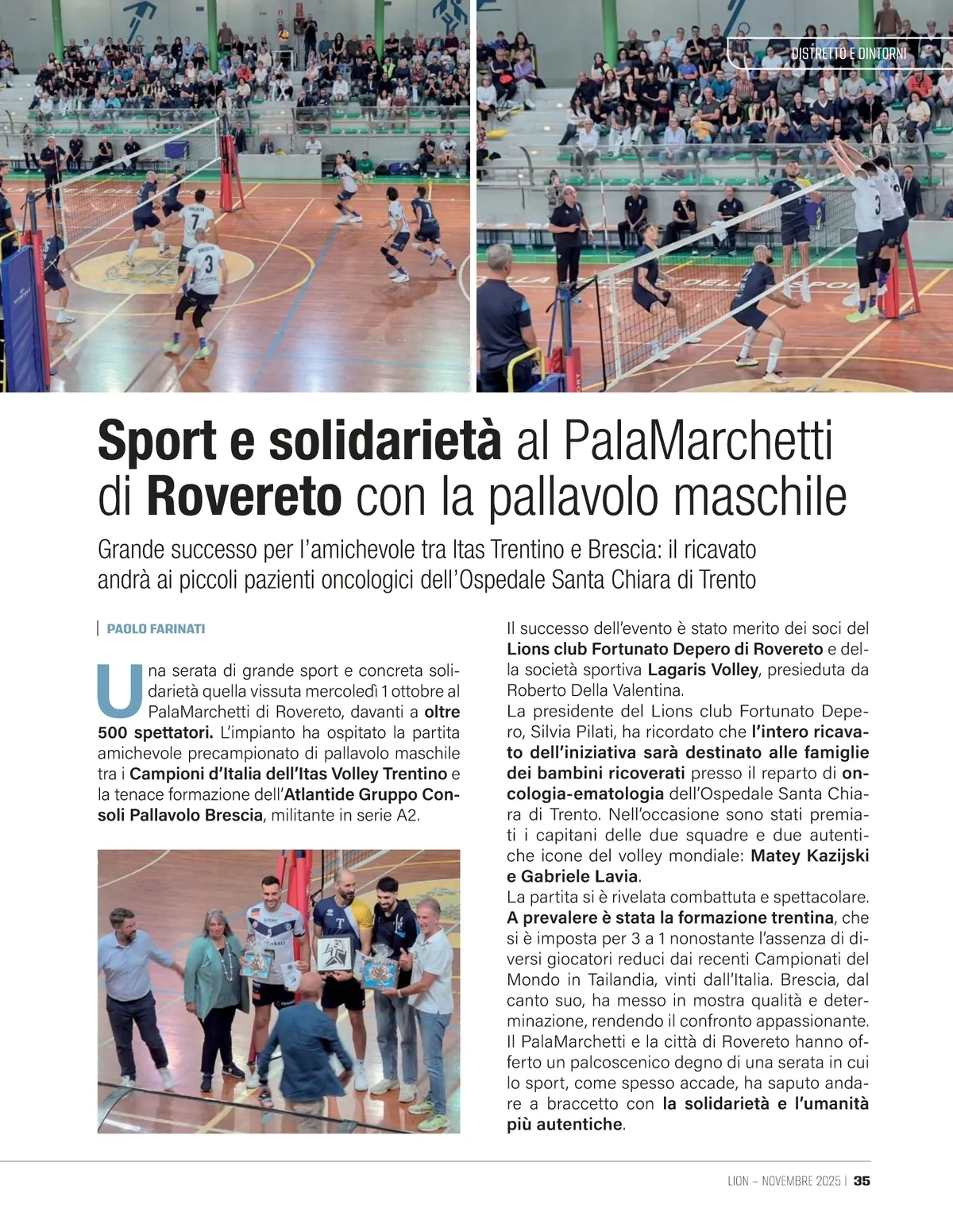 DISTRETTO E DINTORNI

Sport e solidarietà al PalaMarchetti di Rovereto con la pallavolo maschile

Grande successo per l'amichevole tra Itas Trentino e Brescia: il ricavato andrà ai piccoli pazienti oncologici dell'Ospedale Santa Chiara di Trento

PAOLO FARINATI

Una serata di grande sport e concreta solidarietà quella vissuta mercoledì 1 ottobre al PalaMarchetti di Rovereto, davanti a oltre 500 spettatori. L'impianto ha ospitato la partita amichevole precampionato di pallavolo maschile tra i Campioni d'Italia dell'Itas Volley Trentino e la tenace formazione dell'Atlantide Gruppo Consoli Pallavolo Brescia, militante in serie A2.

Il successo dell'evento è stato merito dei soci del Lions club Fortunato Depero di Rovereto e della società sportiva Lagaris Volley, presieduta da Roberto Della Valentina.
La presidente del Lions club Fortunato Depero, Silvia Pilati, ha ricordato che l'intero ricavato dell'iniziativa sarà destinato alle famiglie dei bambini ricoverati presso il reparto di oncologia-ematologia dell'Ospedale Santa Chiara di Trento. Nell'occasione sono stati premiati i capitani delle due squadre e due autentiche icone del volley mondiale: Matey Kazijski e Gabriele Lavia.
La partita si è rivelata combattuta e spettacolare. A prevalere è stata la formazione trentina, che si è imposta per 3 a 1 nonostante l'assenza di diversi giocatori reduci dai recenti Campionati del Mondo in Tailandia, vinti dall'Italia. Brescia, dal canto suo, ha messo in mostra qualità e determinazione, rendendo il confronto appassionante.
Il PalaMarchetti e la città di Rovereto hanno offerto un palcoscenico degno di una serata in cui lo sport, come spesso accade, ha saputo andare a braccetto con la solidarietà e l'umanità più autentiche.

LION – NOVEMBRE 2025 | 35